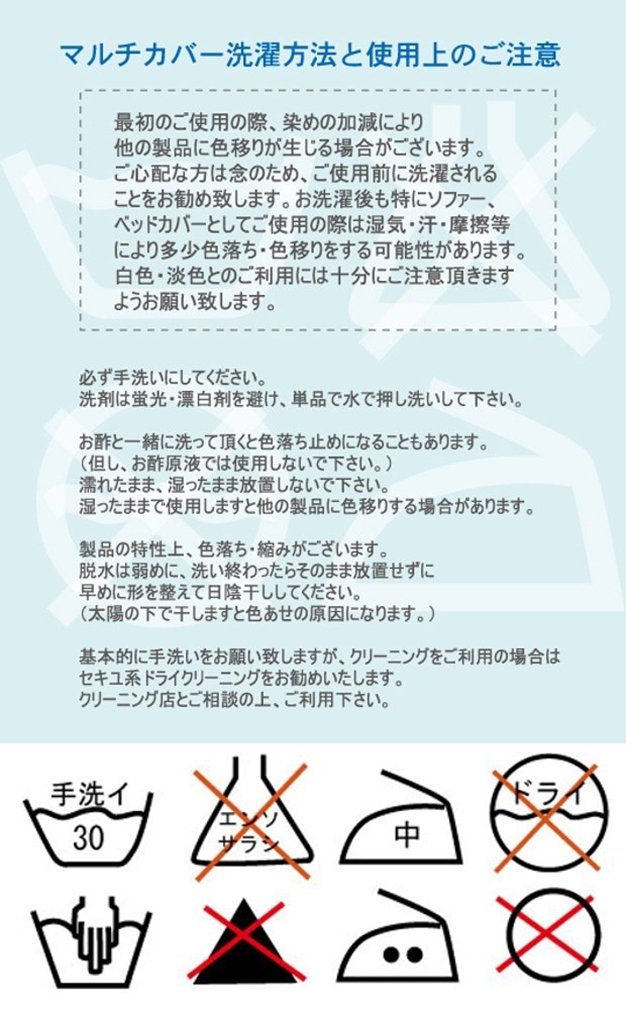 マルチカバー洗濯方法と使用上のご注意

最初のご使用の際、染めの加減により他の製品に色移りが生じる場合がございます。ご心配な方は念のため、ご使用前に洗濯されることをお勧め致します。お洗濯後も特にソファー、ベッドカバーとしてご使用の際は湿気・汗・摩擦等により多少色落ち・色移りをする可能性があります。白色・淡色とのご利用には十分にご注意頂きますようお願い致します。

必ず手洗いにしてください。
洗剤は蛍光・漂白剤を避け、単品で水で押し洗いして下さい。

お酢と一緒に洗って頂くと色落ち止めになることもあります。
(但し、お酢原液では使用しないで下さい。)
濡れたまま、湿ったまま放置しないで下さい。
湿ったままで使用しますと他の製品に色移りする場合があります。

製品の特性上、色落ち・縮みがございます。
脱水は弱めに、洗い終わったらそのまま放置せずに
早めに形を整えて日陰干ししてください。
(太陽の下で干しますと色あせの原因になります。)

基本的に手洗いをお願い致しますが、クリーニングをご利用の場合は
セキユ系ドライクリーニングをお勧めいたします。
クリーニング店とご相談の上、ご利用下さい。

手洗イ
30

エンソ
サラシ

中

ドライ